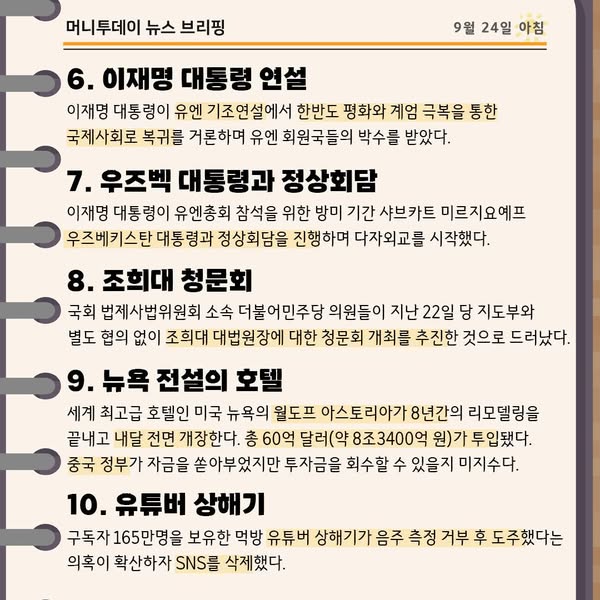 머니투데이 뉴스 브리핑

9월 24일 아침

6. 이재명 대통령 연설

이재명 대통령이 유엔 기조연설에서 한반도 평화와 계엄 극복을 통한 국제사회로 복귀를 거론하며 유엔 회원국들의 박수를 받았다.

7. 우즈벡 대통령과 정상회담

이재명 대통령이 유엔총회 참석을 위한 방미 기간 샤브카트 미르지요예프 우즈베키스탄 대통령과 정상회담을 진행하며 다자외교를 시작했다.

8. 조희대 청문회

국회 법제사법위원회 소속 더불어민주당 의원들이 지난 22일 당 지도부와 별도 협의 없이 조희대 대법원장에 대한 청문회 개최를 추진한 것으로 드러났다.

9. 뉴욕 전설의 호텔

세계 최고급 호텔인 미국 뉴욕의 월도프 아스토리아가 8년간의 리모델링을 끝내고 내달 전면 개장한다. 총 60억 달러(약 8조3400억 원)가 투입됐다. 중국 정부가 자금을 쏟아부었지만 투자금을 회수할 수 있을지 미지수다.

10. 유튜버 상해기

구독자 165만명을 보유한 먹방 유튜버 상해기가 음주 측정 거부 후 도주했다는 의혹이 확산하자 SNS를 삭제했다.